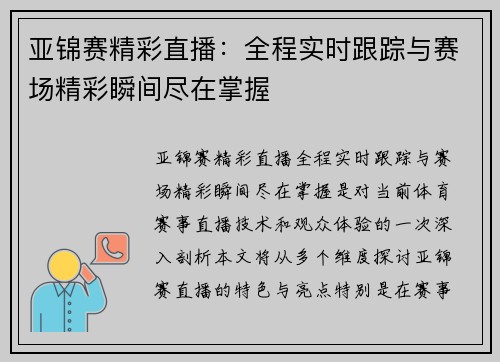 亚锦赛精彩直播：全程实时跟踪与赛场精彩瞬间尽在掌握

亚锦赛精彩直播全程实时跟踪与赛场精彩瞬间尽在掌握是对当前体育赛事直播技术和观众体验的一次深入剖析本文将从多个维度探讨亚锦赛直播的特色与亮点特别是在赛事